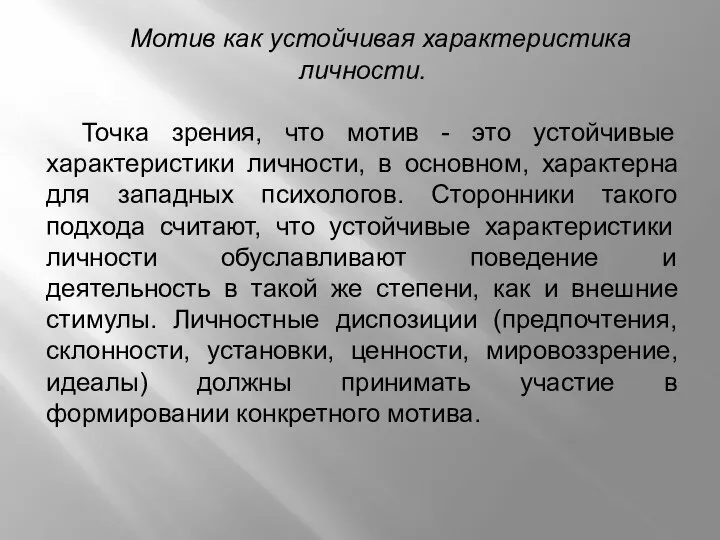 Мотив как устойчивая характеристика личности.

Точка зрения, что мотив - это устойчивые характеристики личности, в основном, характерна для западных психологов. Сторонники такого подхода считают, что устойчивые характеристики личности обуславливают поведение и деятельность в такой же степени, как и внешние стимулы. Личностные диспозиции (предпочтения, склонности, установки, ценности, мировоззрение, идеалы) должны принимать участие в формировании конкретного мотива.